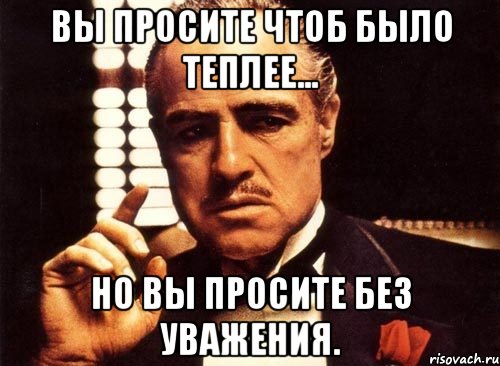 ВЫ ПРОСИТЕ ЧТОБ БЫЛО ТЕПЛЕЕ...

НО ВЫ ПРОСИТЕ БЕЗ УВАЖЕНИЯ.

risovach.ru